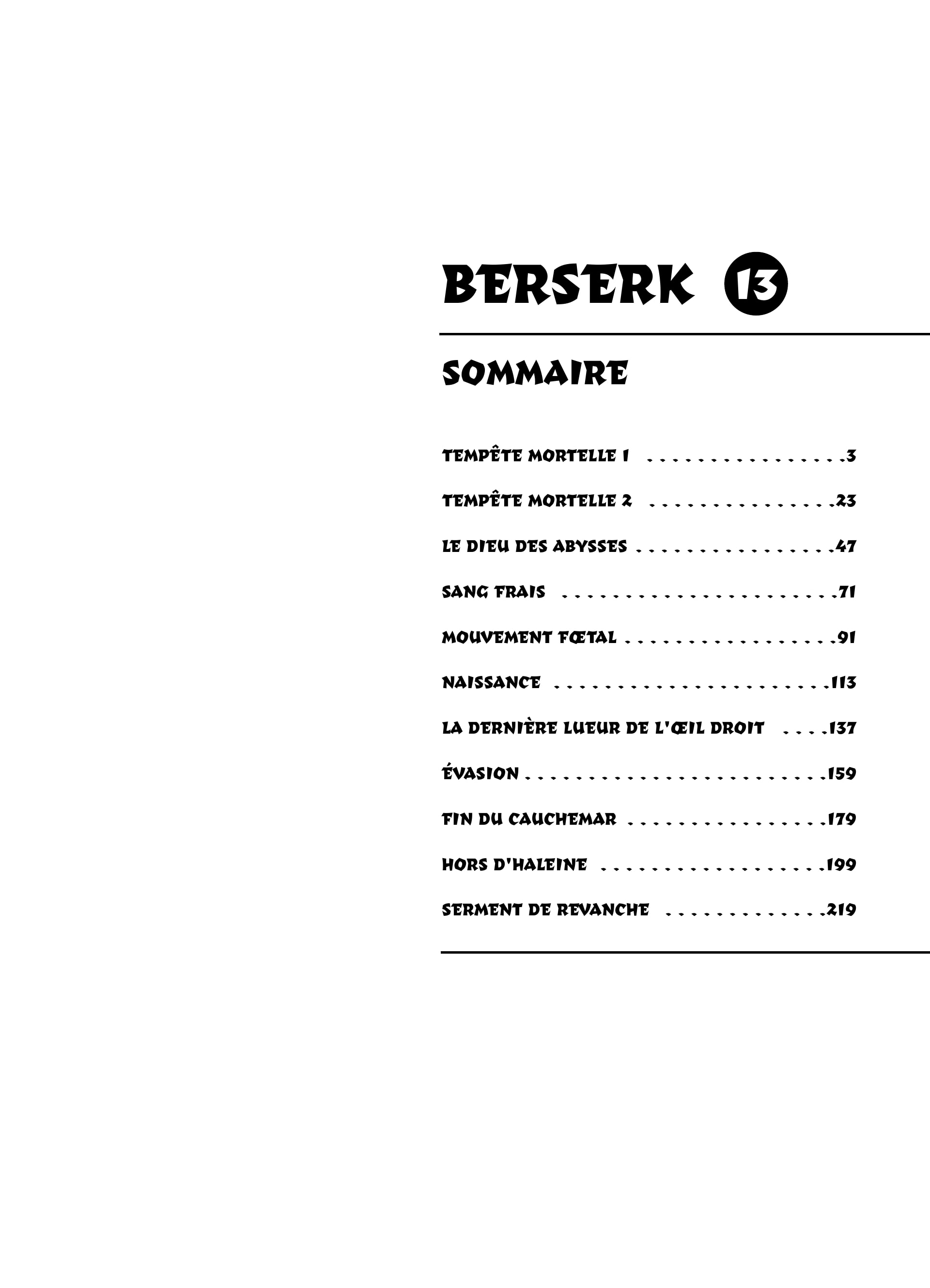 BERSERK 13

SOMMAIRE

TEMPÊTE MORTELLE 1 3

TEMPÊTE MORTELLE 2 23

LE DIEU DES ABYSSES 47

SANG FRAIS 71

MOUVEMENT FŒTAL 91

NAISSANCE 113

LA DERNIÈRE LUEUR DE L'ŒIL DROIT 137

ÉVASION 159

FIN DU CAUCHEMAR 179

HORS D'HALEINE 199

SERMENT DE REVANCHE 219